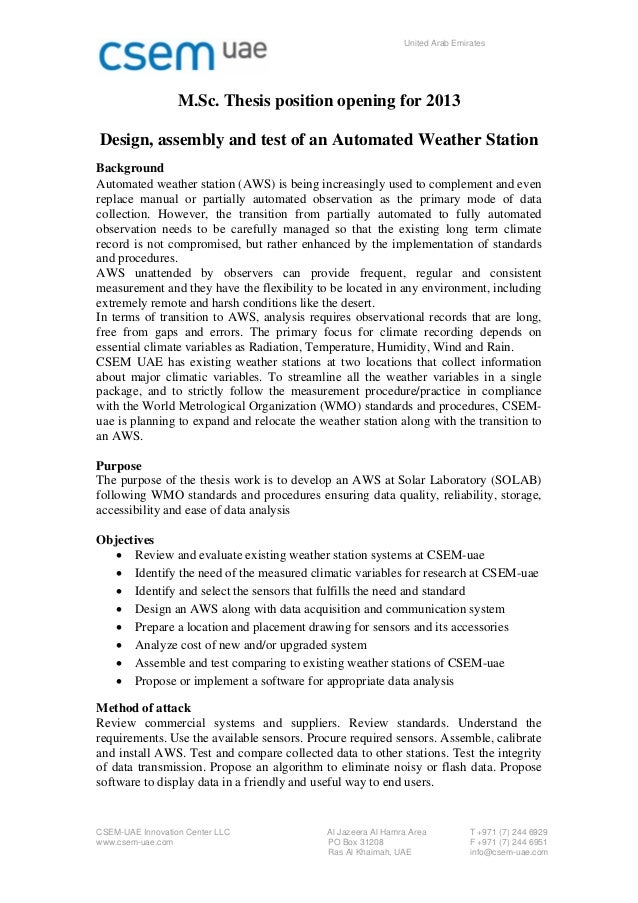 csem uae

United Arab Emirates

M.Sc. Thesis position opening for 2013

Design, assembly and test of an Automated Weather Station

Background
Automated weather station (AWS) is being increasingly used to complement and even replace manual or partially automated observation as the primary mode of data collection. However, the transition from partially automated to fully automated observation needs to be carefully managed so that the existing long term climate record is not compromised, but rather enhanced by the implementation of standards and procedures.
AWS unattended by observers can provide frequent, regular and consistent measurement and they have the flexibility to be located in any environment, including extremely remote and harsh conditions like the desert.
In terms of transition to AWS, analysis requires observational records that are long, free from gaps and errors. The primary focus for climate recording depends on essential climate variables as Radiation, Temperature, Humidity, Wind and Rain.
CSEM UAE has existing weather stations at two locations that collect information about major climatic variables. To streamline all the weather variables in a single package, and to strictly follow the measurement procedure/practice in compliance with the World Metrological Organization (WMO) standards and procedures, CSEM-uae is planning to expand and relocate the weather station along with the transition to an AWS.

Purpose
The purpose of the thesis work is to develop an AWS at Solar Laboratory (SOLAB) following WMO standards and procedures ensuring data quality, reliability, storage, accessibility and ease of data analysis

Objectives
• Review and evaluate existing weather station systems at CSEM-uae
• Identify the need of the measured climatic variables for research at CSEM-uae
• Identify and select the sensors that fulfills the need and standard
• Design an AWS along with data acquisition and communication system
• Prepare a location and placement drawing for sensors and its accessories
• Analyze cost of new and/or upgraded system
• Assemble and test comparing to existing weather stations of CSEM-uae
• Propose or implement a software for appropriate data analysis

Method of attack
Review commercial systems and suppliers. Review standards. Understand the requirements. Use the available sensors. Procure required sensors. Assemble, calibrate and install AWS. Test and compare collected data to other stations. Test the integrity of data transmission. Propose an algorithm to eliminate noisy or flash data. Propose software to display data in a friendly and useful way to end users.

CSEM-UAE Innovation Center LLC
www.csem-uae.com

Al Jazeera Al Hamra Area
PO Box 31208
Ras Al Khaimah, UAE

T +971 (7) 244 6929
F +971 (7) 244 6951
info@csem-uae.com